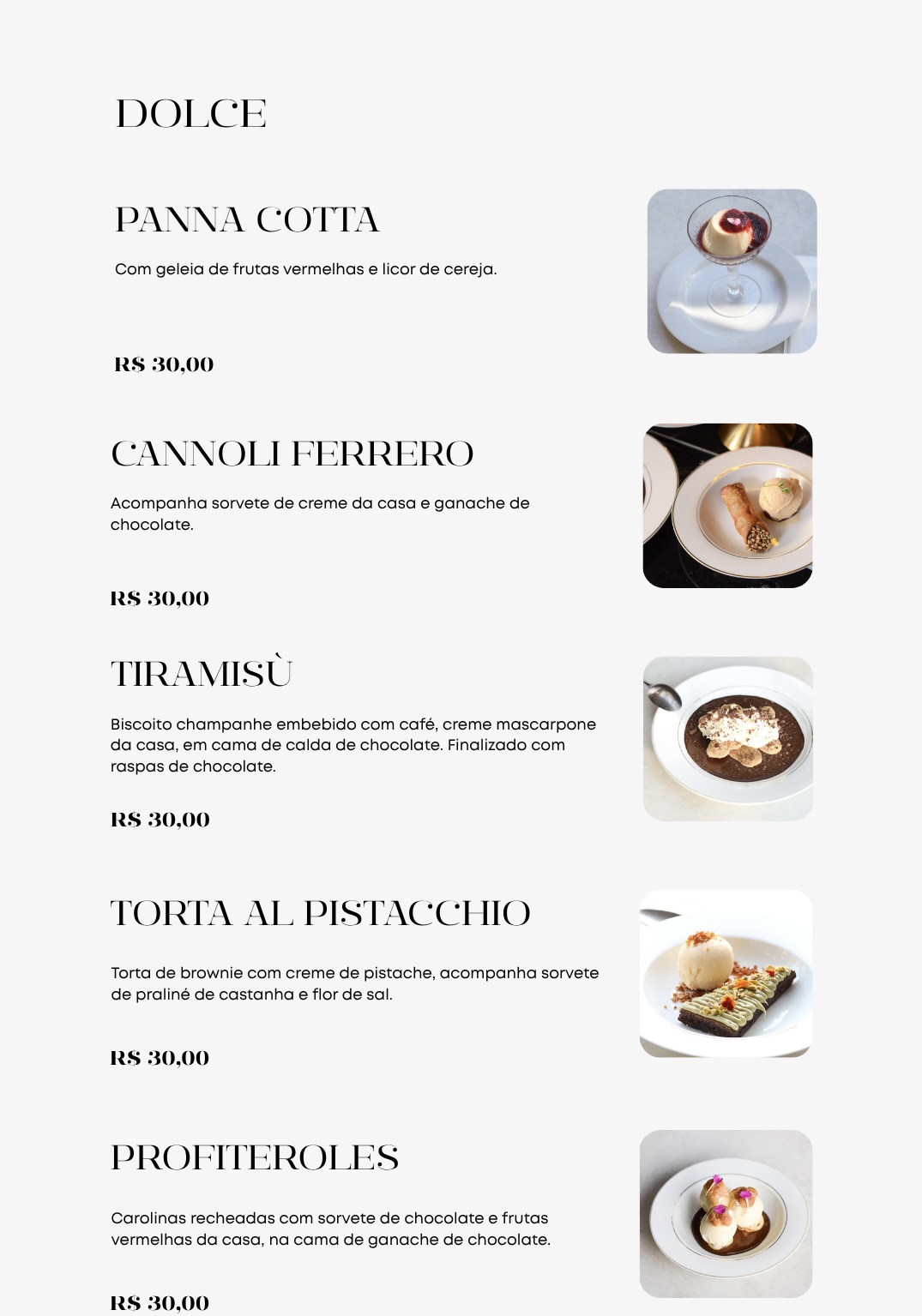 DOLCE

PANNA COTTA

Com geleia de frutas vermelhas e licor de cereja.

R$ 30,00

CANNOLI FERRERO

Acompanha sorvete de creme da casa e ganache de chocolate.

R$ 30,00

TIRAMISÙ

Biscoito champanhe embebido com café, creme mascarpone da casa, em cama de calda de chocolate. Finalizado com raspas de chocolate.

R$ 30,00

TORTA AL PISTACCHIO

Torta de brownie com creme de pistache, acompanha sorvete de praliné de castanha e flor de sal.

R$ 30,00

PROFITEROLES

Carolinas recheadas com sorvete de chocolate e frutas vermelhas da casa, na cama de ganache de chocolate.

R$ 30,00